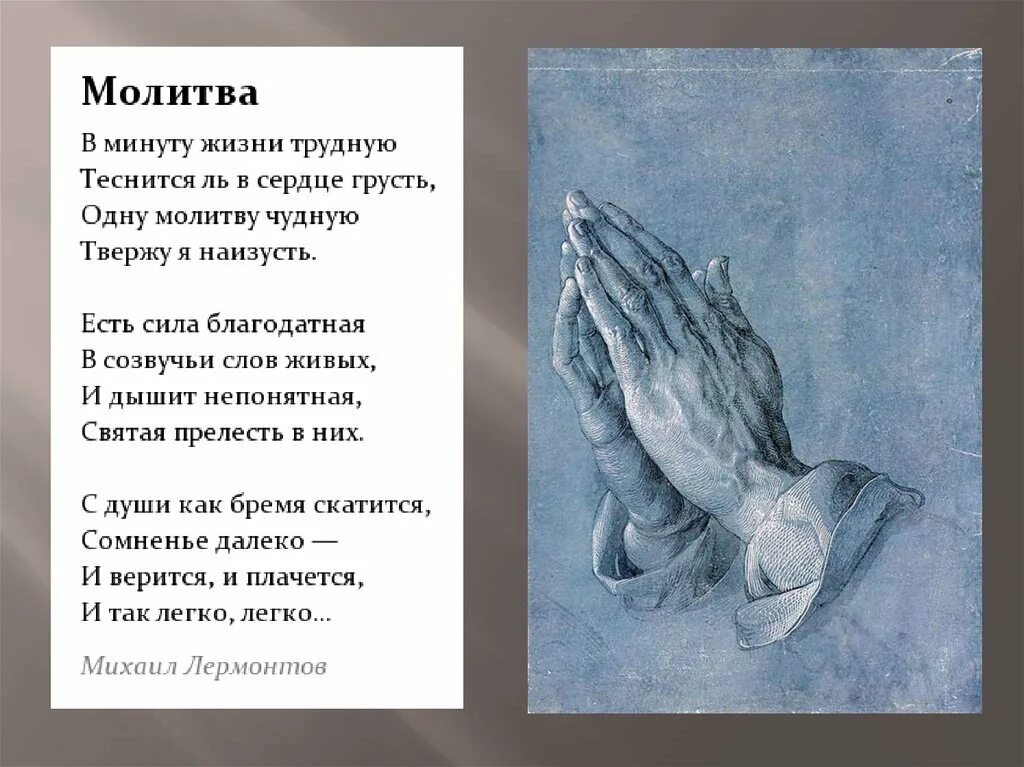 Молитва

В минуту жизни трудную
Теснится ль в сердце грусть,
Одну молитву чудную
Твержу я наизусть.

Есть сила благодатная
В созвучьи слов живых,
И дышит непонятная,
Святая прелесть в них.

С души как бремя скатится,
Сомненье далеко —
И верится, и плачется,
И так легко, легко...

Михаил Лермонтов